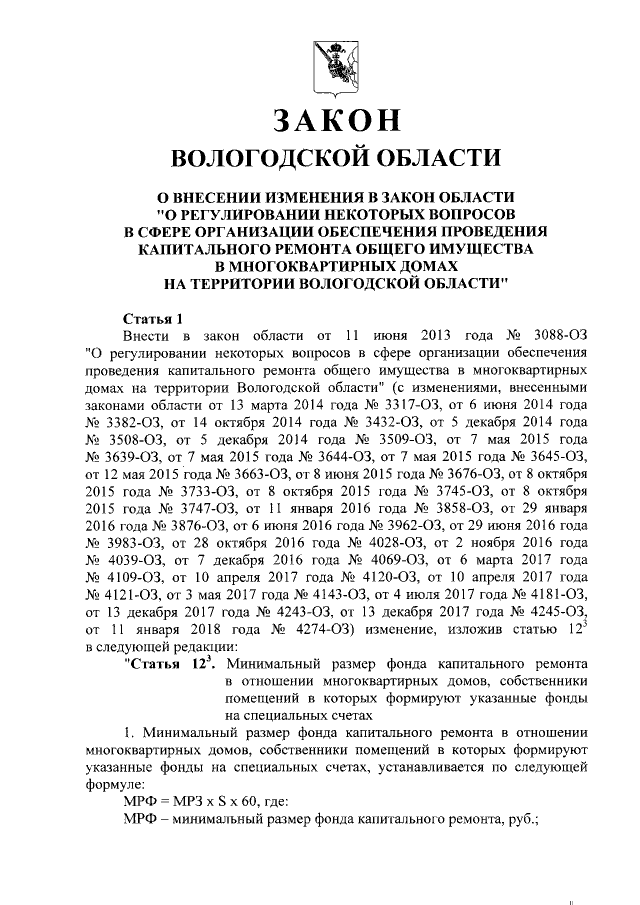 ЗАКОН
ВОЛОГОДСКОЙ ОБЛАСТИ

О ВНЕСЕНИИ ИЗМЕНЕНИЯ В ЗАКОН ОБЛАСТИ "О РЕГУЛИРОВАНИИ НЕКОТОРЫХ ВОПРОСОВ В СФЕРЕ ОРГАНИЗАЦИИ ОБЕСПЕЧЕНИЯ ПРОВЕДЕНИЯ КАПИТАЛЬНОГО РЕМОНТА ОБЩЕГО ИМУЩЕСТВА В МНОГОКВАРТИРНЫХ ДОМАХ НА ТЕРРИТОРИИ ВОЛОГОДСКОЙ ОБЛАСТИ"

Статья 1

Внести в закон области от 11 июня 2013 года № 3088-ОЗ "О регулировании некоторых вопросов в сфере организации обеспечения проведения капитального ремонта общего имущества в многоквартирных домах на территории Вологодской области" (с изменениями, внесенными законами области от 13 марта 2014 года № 3317-ОЗ, от 6 июня 2014 года № 3382-ОЗ, от 14 октября 2014 года № 3432-ОЗ, от 5 декабря 2014 года № 3508-ОЗ, от 5 декабря 2014 года № 3509-ОЗ, от 7 мая 2015 года № 3639-ОЗ, от 7 мая 2015 года № 3644-ОЗ, от 7 мая 2015 года № 3645-ОЗ, от 12 мая 2015 года № 3663-ОЗ, от 8 июня 2015 года № 3676-ОЗ, от 8 октября 2015 года № 3733-ОЗ, от 8 октября 2015 года № 3745-ОЗ, от 8 октября 2015 года № 3747-ОЗ, от 11 января 2016 года № 3858-ОЗ, от 29 января 2016 года № 3876-ОЗ, от 6 июня 2016 года № 3962-ОЗ, от 29 июня 2016 года № 3983-ОЗ, от 28 октября 2016 года № 4028-ОЗ, от 2 ноября 2016 года № 4039-ОЗ, от 7 декабря 2016 года № 4069-ОЗ, от 6 марта 2017 года № 4109-ОЗ, от 10 апреля 2017 года № 4120-ОЗ, от 10 апреля 2017 года № 4121-ОЗ, от 3 мая 2017 года № 4143-ОЗ, от 4 июля 2017 года № 4181-ОЗ, от 13 декабря 2017 года № 4243-ОЗ, от 13 декабря 2017 года № 4245-ОЗ, от 11 января 2018 года № 4274-ОЗ) изменение, изложив статью $12^3$ в следующей редакции:

"Статья $12^3$. Минимальный размер фонда капитального ремонта в отношении многоквартирных домов, собственники помещений в которых формируют указанные фонды на специальных счетах

1. Минимальный размер фонда капитального ремонта в отношении многоквартирных домов, собственники помещений в которых формируют указанные фонды на специальных счетах, устанавливается по следующей формуле:

МРФ = МРЗ x S x 60, где:

МРФ – минимальный размер фонда капитального ремонта, руб.;